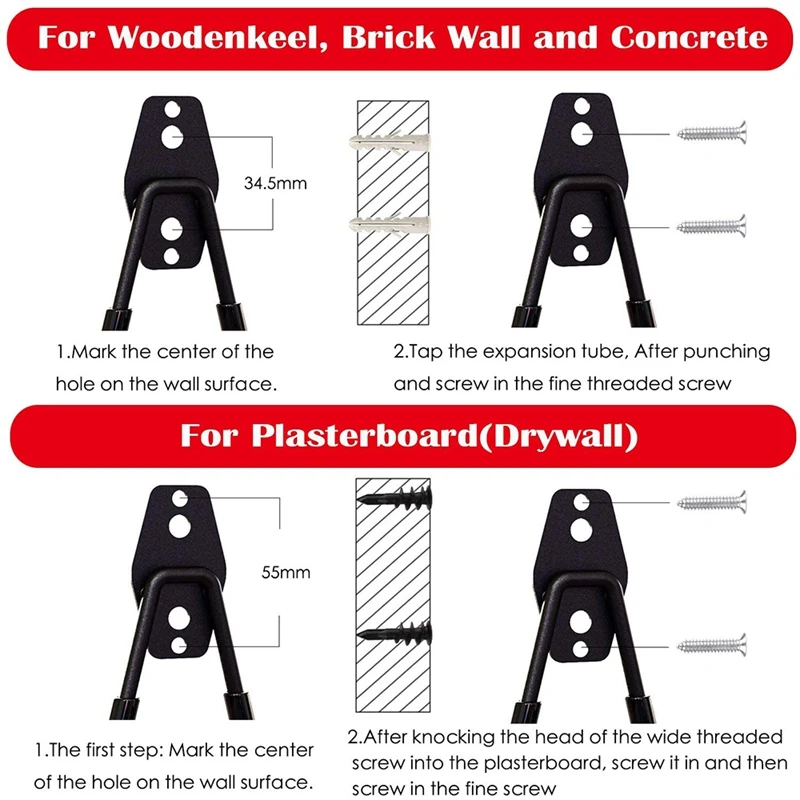 For Woodenkeel, Brick Wall and Concrete

34.5mm

1.Mark the center of the hole on the wall surface.

2.Tap the expansion tube, After punching and screw in the fine threaded screw

For Plasterboard(Drywall)

55mm

1.The first step: Mark the center of the hole on the wall surface.

2.After knocking the head of the wide threaded screw into the plasterboard, screw it in and then screw in the fine screw